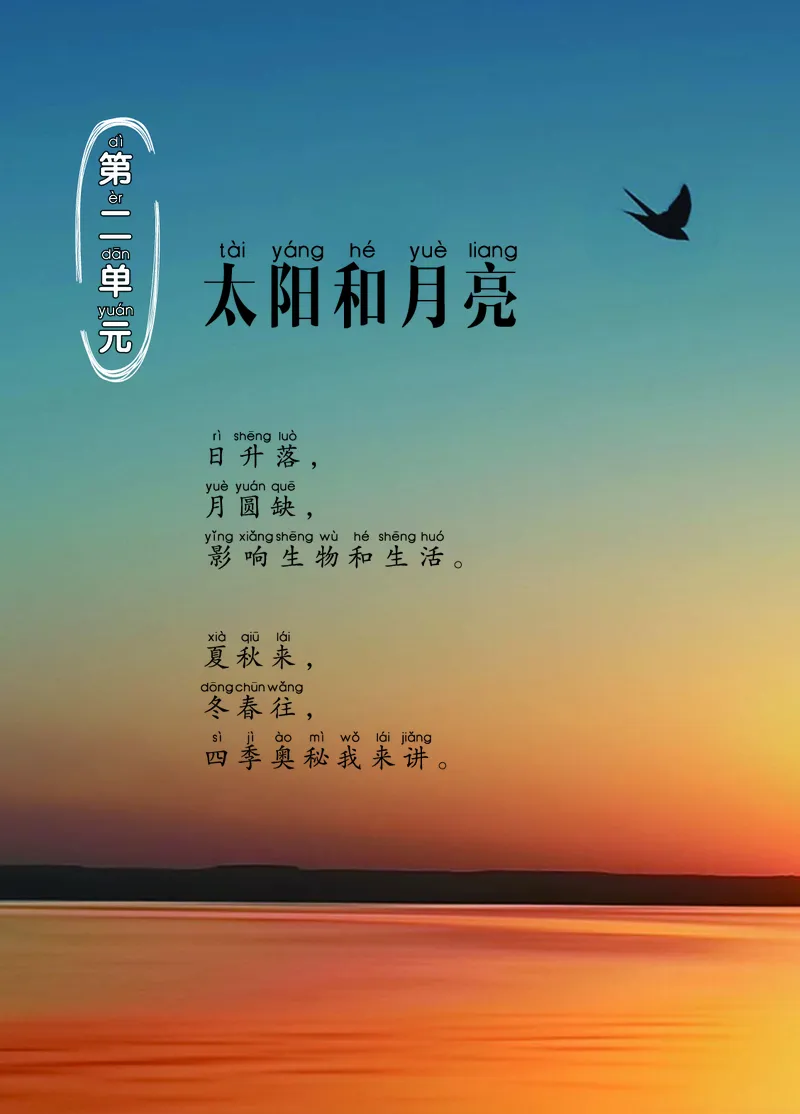 dì èr dān yuán
第二单元

tài yáng hé yuè liang
太阳和月亮

rì shēng luò
日升落，
yuè yuán quē
月圆缺，
yǐng xiǎng shēng wù hé shēng huó
影响生物和生活。

xià qiū lái
夏秋来，
dōng chūn wǎng
冬春往，
sì jì ào mì wǒ lái jiǎng
四季奥秘我来讲。